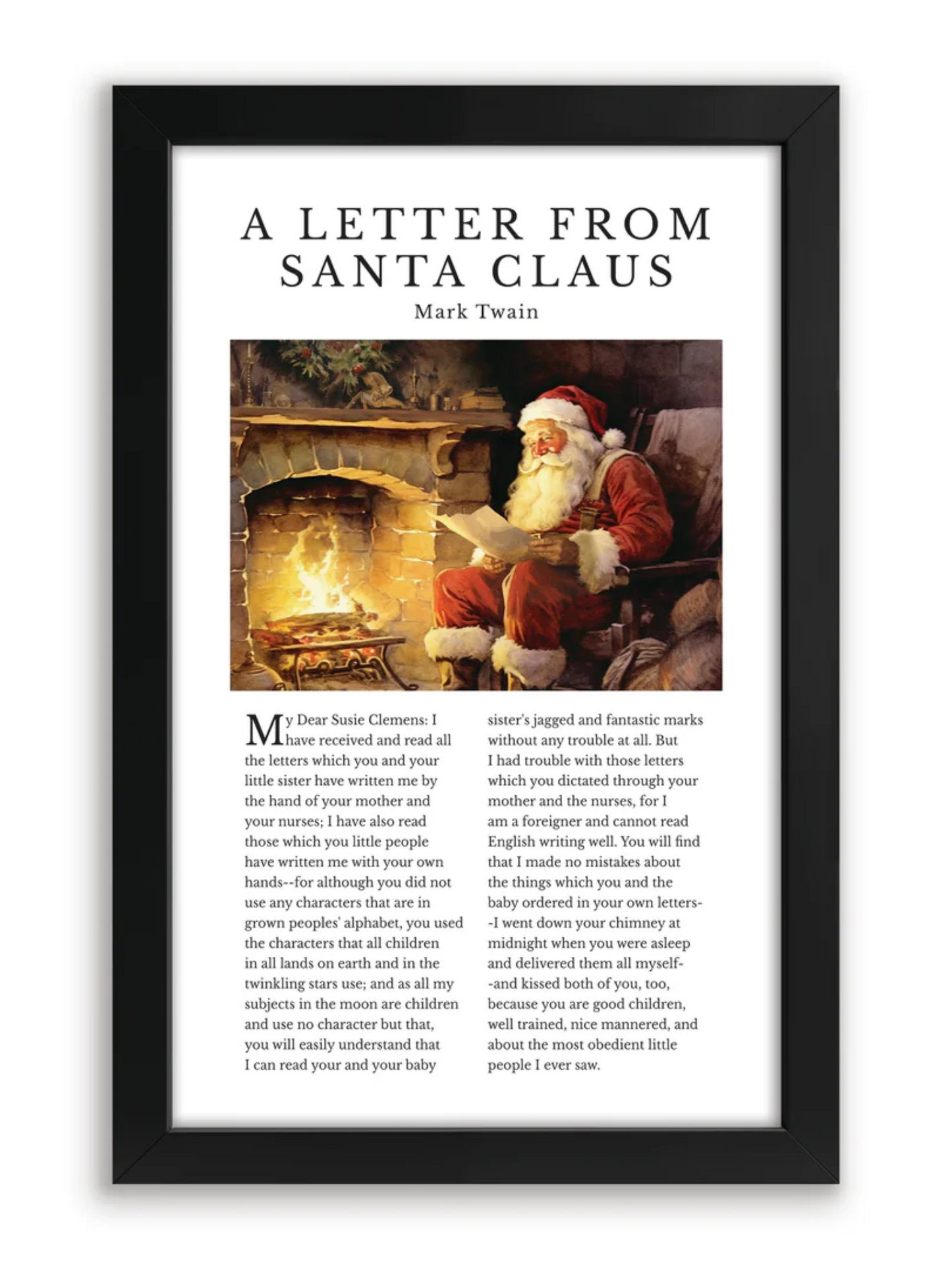 A LETTER FROM SANTA CLAUS

Mark Twain

My Dear Susie Clemens: I have received and read all the letters which you and your little sister have written me by the hand of your mother and your nurses; I have also read those which you little people have written me with your own hands--for although you did not use any characters that are in grown peoples' alphabet, you used the characters that all children in all lands on earth and in the twinkling stars use; and as all my subjects in the moon are children and use no character but that, you will easily understand that I can read your and your baby sister's jagged and fantastic marks without any trouble at all. But I had trouble with those letters which you dictated through your mother and the nurses, for I am a foreigner and cannot read English writing well. You will find that I made no mistakes about the things which you and the baby ordered in your own letters--I went down your chimney at midnight when you were asleep and delivered them all myself--and kissed both of you, too, because you are good children, well trained, nice mannered, and about the most obedient little people I ever saw.